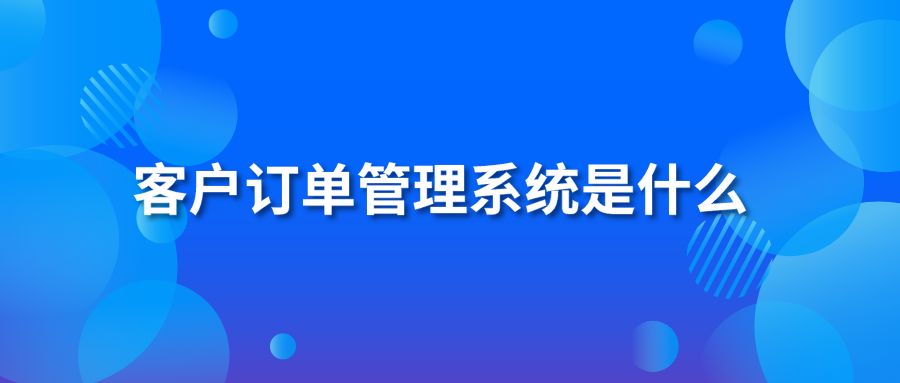 客户订单管理系统是什么